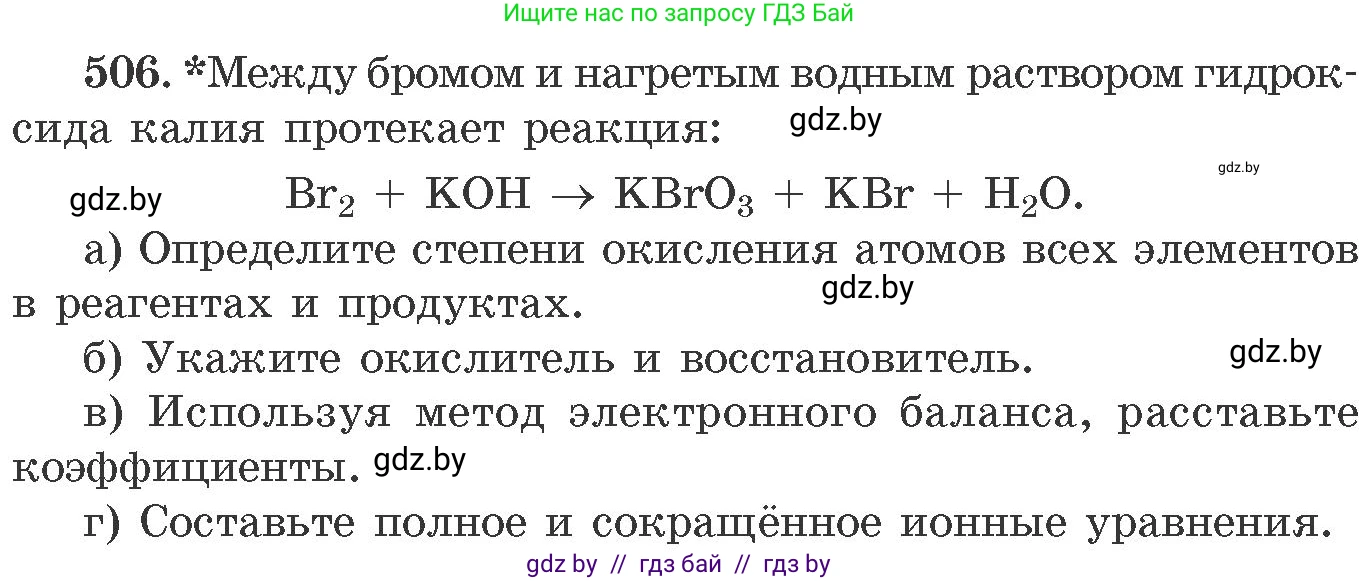 Ищите нас по запросу ГДЗ Бай

506. *Между бромом и нагретым водным раствором гидроксида калия протекает реакция: gdz.by

gdz.by

gdz.by $Br_2 + KOH \rightarrow KBrO_3 + KBr + H_2O$.

а) Определите степени окисления атомов всех элементов в реагентах и продуктах. gdz.by

б) Укажите окислитель и восстановитель. gdz.by

в) Используя метод электронного баланса, расставьте коэффициенты. gdz.by

г) Составьте полное и сокращённое ионные уравнения.

gdz by // гдз бай // гдз by